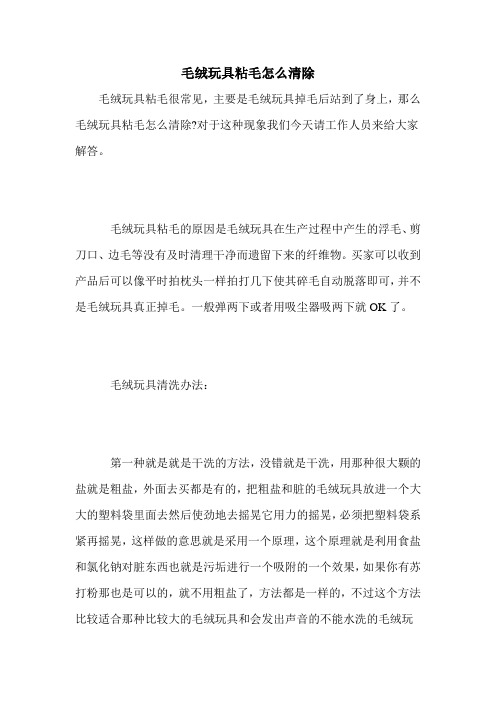 毛绒玩具粘毛怎么清除

毛绒玩具粘毛很常见，主要是毛绒玩具掉毛后站到了身上，那么毛绒玩具粘毛怎么清除?对于这种现象我们今天请工作人员来给大家解答。

毛绒玩具粘毛的原因是毛绒玩具在生产过程中产生的浮毛、剪刀口、边毛等没有及时清理干净而遗留下来的纤维物。买家可以收到产品后可以像平时拍枕头一样拍打几下使其碎毛自动脱落即可，并不是毛绒玩具真正掉毛。一般弹两下或者用吸尘器吸两下就 OK 了。

毛绒玩具清洗办法：

第一种就是就是干洗的方法，没错就是干洗，用那种很大颗的盐就是粗盐，外面去买都是有的，把粗盐和脏的毛绒玩具放进一个大大的塑料袋里面去然后使劲地去摇晃它用力的摇晃，必须把塑料袋系紧再摇晃，这样做的意思就是采用一个原理，这个原理就是利用食盐和氯化钠对脏东西也就是污垢进行一个吸附的一个效果，如果你有苏打粉那也是可以的，就不用粗盐了，方法都是一样的，不过这个方法比较适合那种比较大的毛绒玩具和会发出声音的不能水洗的毛绒玩